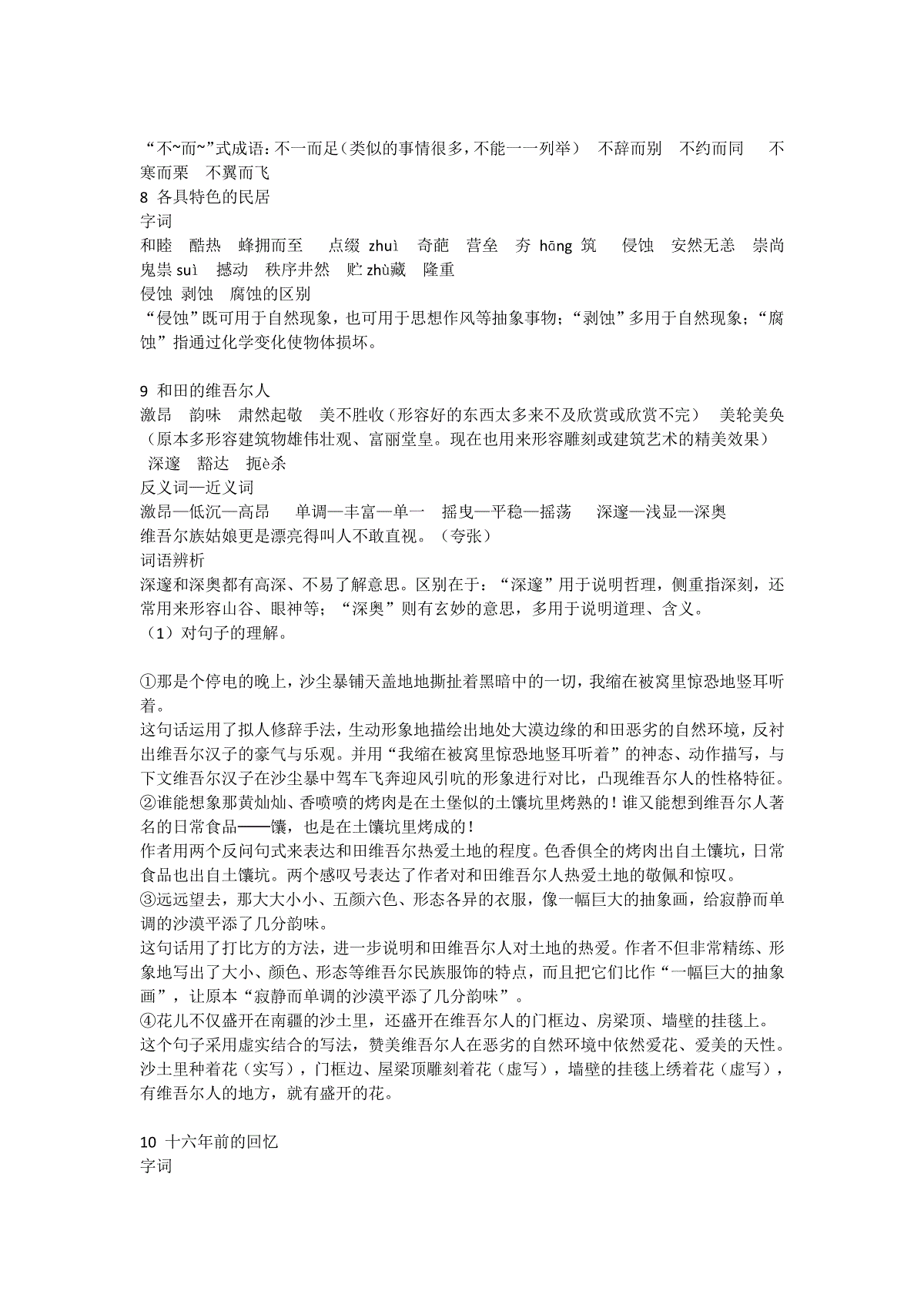 “不~而~”式成语：不一而足（类似的事情很多，不能一一列举） 不辞而别 不约而同 不寒而栗 不翼而飞
8 各具特色的民居
字词
和睦 酷热 蜂拥而至 点缀 zhuì 奇葩 营垒 夯 hāng 筑 侵蚀 安然无恙 崇尚 鬼祟 suì 撼动 秩序井然 贮 zhù藏 隆重
侵蚀 剥蚀 腐蚀的区别
“侵蚀”既可用于自然现象，也可用于思想作风等抽象事物；“剥蚀”多用于自然现象；“腐蚀”指通过化学变化使物体损坏。

9 和田的维吾尔人
激昂 韵味 肃然起敬 美不胜收（形容好的东西太多来不及欣赏或欣赏不完） 美轮美奂（原本多形容建筑物雄伟壮观、富丽堂皇。现在也用来形容雕刻或建筑艺术的精美效果） 深邃 豁达 扼è杀
反义词—近义词
激昂—低沉—高昂 单调—丰富—单一 摇曳—平稳—摇荡 深邃—浅显—深奥
维吾尔族姑娘更是漂亮得叫人不敢直视。（夸张）
词语辨析
深邃和深奥都有高深、不易了解意思。区别在于：“深邃”用于说明哲理，侧重指深刻，还常用来形容山谷、眼神等；“深奥”则有玄妙的意思，多用于说明道理、含义。
（1）对句子的理解。

①那是个停电的晚上，沙尘暴铺天盖地地撕扯着黑暗中的一切，我缩在被窝里惊恐地竖耳听着。
这句话运用了拟人修辞手法，生动形象地描绘出地处大漠边缘的和田恶劣的自然环境，反衬出维吾尔汉子的豪气与乐观。并用“我缩在被窝里惊恐地竖耳听着”的神态、动作描写，与下文维吾尔汉子在沙尘暴中驾车飞奔迎风引吭的形象进行对比，凸现维吾尔人的性格特征。
②谁能想象那黄灿灿、香喷喷的烤肉是在土堡似的土馕坑里烤熟的！谁又能想到维吾尔人著名的日常食品——馕，也是在土馕坑里烤成的！
作者用两个反问句式来表达和田维吾尔热爱土地的程度。色香俱全的烤肉出自土馕坑，日常食品也出自土馕坑。两个感叹号表达了作者对和田维吾尔人热爱土地的敬佩和惊叹。
③远远望去，那大大小小、五颜六色、形态各异的衣服，像一幅巨大的抽象画，给寂静而单调的沙漠平添了几分韵味。
这句话用了打比方的方法，进一步说明和田维吾尔人对土地的热爱。作者不但非常精练、形象地写出了大小、颜色、形态等维吾尔民族服饰的特点，而且把它们比作“一幅巨大的抽象画”，让原本“寂静而单调的沙漠平添了几分韵味”。
④花儿不仅盛开在南疆的沙土里，还盛开在维吾尔人的门框边、房梁顶、墙壁的挂毯上。
这个句子采用虚实结合的写法，赞美维吾尔人在恶劣的自然环境中依然爱花、爱美的天性。沙土里种着花（实写），门框边、屋梁顶雕刻着花（虚写），墙壁的挂毯上绣着花（虚写），有维吾尔人的地方，就有盛开的花。

10 十六年前的回忆
字词